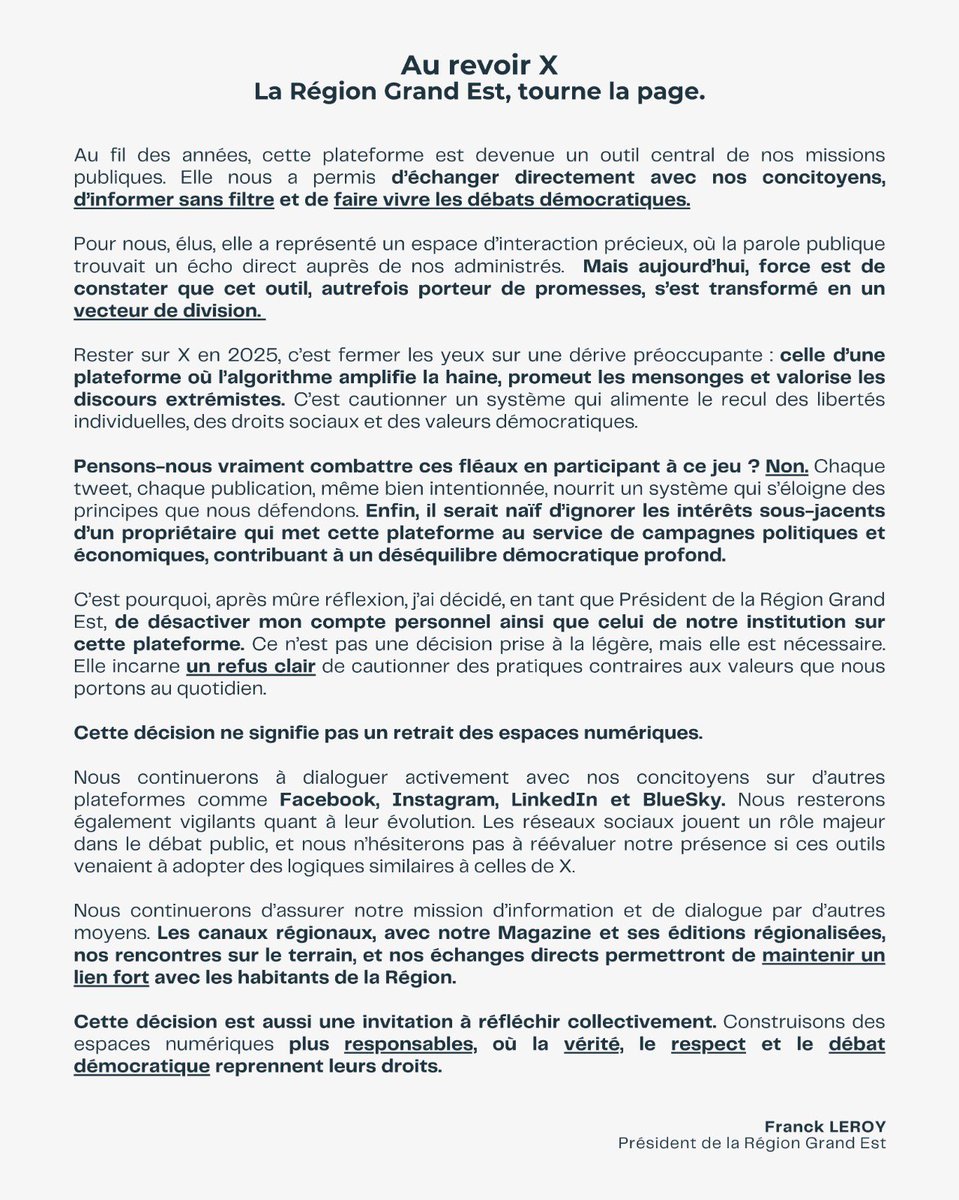 Au revoir X
La Région Grand Est, tourne la page.

Au fil des années, cette plateforme est devenue un outil central de nos missions publiques. Elle nous a permis d'échanger directement avec nos concitoyens, d'informer sans filtre et de faire vivre les débats démocratiques.

Pour nous, élus, elle a représenté un espace d'interaction précieux, où la parole publique trouvait un écho direct auprès de nos administrés. Mais aujourd'hui, force est de constater que cet outil, autrefois porteur de promesses, s'est transformé en un vecteur de division.

Rester sur X en 2025, c'est fermer les yeux sur une dérive préoccupante : celle d'une plateforme où l'algorithme amplifie la haine, promeut les mensonges et valorise les discours extrémistes. C'est cautionner un système qui alimente le recul des libertés individuelles, des droits sociaux et des valeurs démocratiques.

Pensons-nous vraiment combattre ces fléaux en participant à ce jeu ? Non. Chaque tweet, chaque publication, même bien intentionnée, nourrit un système qui s'éloigne des principes que nous défendons. Enfin, il serait naïf d'ignorer les intérêts sous-jacents d'un propriétaire qui met cette plateforme au service de campagnes politiques et économiques, contribuant à un déséquilibre démocratique profond.

C'est pourquoi, après mûre réflexion, j'ai décidé, en tant que Président de la Région Grand Est, de désactiver mon compte personnel ainsi que celui de notre institution sur cette plateforme. Ce n'est pas une décision prise à la légère, mais elle est nécessaire. Elle incarne un refus clair de cautionner des pratiques contraires aux valeurs que nous portons au quotidien.

Cette décision ne signifie pas un retrait des espaces numériques.

Nous continuerons à dialoguer activement avec nos concitoyens sur d'autres plateformes comme Facebook, Instagram, LinkedIn et BlueSky. Nous resterons également vigilants quant à leur évolution. Les réseaux sociaux jouent un rôle majeur dans le débat public, et nous n'hésiterons pas à réévaluer notre présence si ces outils venaient à adopter des logiques similaires à celles de X.

Nous continuerons d'assurer notre mission d'information et de dialogue par d'autres moyens. Les canaux régionaux, avec notre Magazine et ses éditions régionalisées, nos rencontres sur le terrain, et nos échanges directs permettront de maintenir un lien fort avec les habitants de la Région.

Cette décision est aussi une invitation à réfléchir collectivement. Construisons des espaces numériques plus responsables, où la vérité, le respect et le débat démocratique reprennent leurs droits.

Franck LEROY
Président de la Région Grand Est